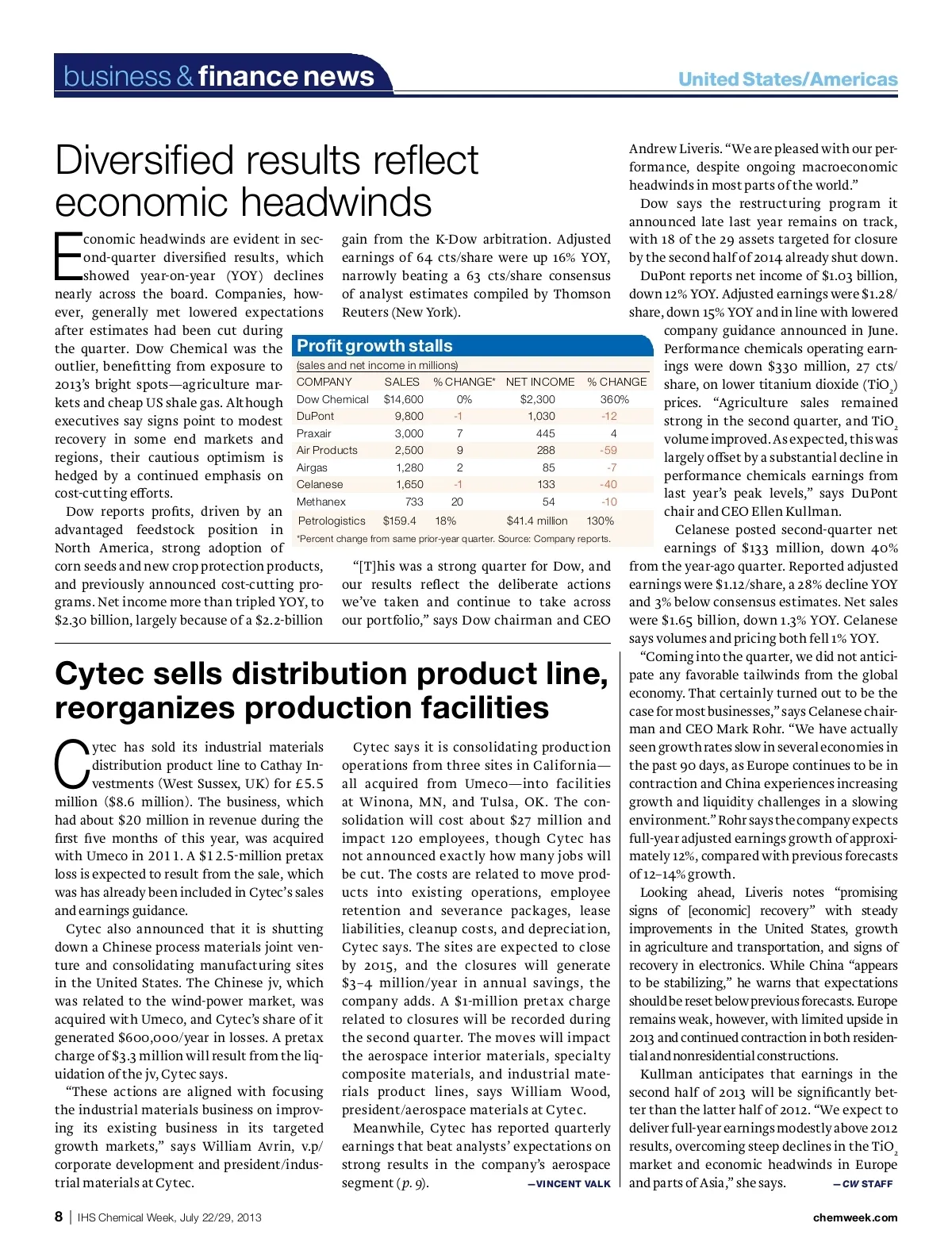 business & finance news

United States/Americas

Diversified results reflect economic headwinds

Economic headwinds are evident in second-quarter diversified results, which showed year-on-year (YOY) declines nearly across the board. Companies, however, generally met lowered expectations after estimates had been cut during the quarter. Dow Chemical was the outlier, benefitting from exposure to 2013's bright spots—agriculture markets and cheap US shale gas. Although executives say signs point to modest recovery in some end markets and regions, their cautious optimism is hedged by a continued emphasis on cost-cutting efforts.

Dow reports profits, driven by an advantaged feedstock position in North America, strong adoption of corn seeds and new crop protection products, and previously announced cost-cutting programs. Net income more than tripled YOY, to $2.30 billion, largely because of a $2.2-billion gain from the K-Dow arbitration. Adjusted earnings of 64 cts/share were up 16% YOY, narrowly beating a 63 cts/share consensus of analyst estimates compiled by Thomson Reuters (New York).

Profit growth stalls
(sales and net income in millions)

| COMPANY | SALES | % CHANGE* | NET INCOME | % CHANGE |
|---|---|---|---|---|
| Dow Chemical | $14,600 | 0% | $2,300 | 360% |
| DuPont | 9,800 | -1 | 1,030 | -12 |
| Praxair | 3,000 | 7 | 445 | 4 |
| Air Products | 2,500 | 9 | 288 | -59 |
| Airgas | 1,280 | 2 | 85 | -7 |
| Celanese | 1,650 | -1 | 133 | -40 |
| Methanex | 733 | 20 | 54 | -10 |
| Petrologistics | $159.4 | 18% | $41.4 million | 130% |

*Percent change from same prior-year quarter. Source: Company reports.

"[T]his was a strong quarter for Dow, and our results reflect the deliberate actions we've taken and continue to take across our portfolio," says Dow chairman and CEO Andrew Liveris. "We are pleased with our performance, despite ongoing macroeconomic headwinds in most parts of the world."

Dow says the restructuring program it announced late last year remains on track, with 18 of the 29 assets targeted for closure by the second half of 2014 already shut down.

DuPont reports net income of $1.03 billion, down 12% YOY. Adjusted earnings were $1.28/share, down 15% YOY and in line with lowered company guidance announced in June. Performance chemicals operating earnings were down $330 million, 27 cts/share, on lower titanium dioxide ($TiO_2$) prices. "Agriculture sales remained strong in the second quarter, and $TiO_2$ volume improved. As expected, this was largely offset by a substantial decline in performance chemicals earnings from last year's peak levels," says DuPont chair and CEO Ellen Kullman.

Celanese posted second-quarter net earnings of $133 million, down 40% from the year-ago quarter. Reported adjusted earnings were $1.12/share, a 28% decline YOY and 3% below consensus estimates. Net sales were $1.65 billion, down 1.3% YOY. Celanese says volumes and pricing both fell 1% YOY.

"Coming into the quarter, we did not anticipate any favorable tailwinds from the global economy. That certainly turned out to be the case for most businesses," says Celanese chairman and CEO Mark Rohr. "We have actually seen growth rates slow in several economies in the past 90 days, as Europe continues to be in contraction and China experiences increasing growth and liquidity challenges in a slowing environment." Rohr says the company expects full-year adjusted earnings growth of approximately 12%, compared with previous forecasts of 12–14% growth.

Looking ahead, Liveris notes "promising signs of [economic] recovery" with steady improvements in the United States, growth in agriculture and transportation, and signs of recovery in electronics. While China "appears to be stabilizing," he warns that expectations should be reset below previous forecasts. Europe remains weak, however, with limited upside in 2013 and continued contraction in both residential and nonresidential constructions.

Kullman anticipates that earnings in the second half of 2013 will be significantly better than the latter half of 2012. "We expect to deliver full-year earnings modestly above 2012 results, overcoming steep declines in the $TiO_2$ market and economic headwinds in Europe and parts of Asia," she says. —CW STAFF

Cytec sells distribution product line, reorganizes production facilities

Cytec has sold its industrial materials distribution product line to Cathay Investments (West Sussex, UK) for £5.5 million ($8.6 million). The business, which had about $20 million in revenue during the first five months of this year, was acquired with Umeco in 2011. A $12.5-million pretax loss is expected to result from the sale, which was has already been included in Cytec's sales and earnings guidance.

Cytec also announced that it is shutting down a Chinese process materials joint venture and consolidating manufacturing sites in the United States. The Chinese jv, which was related to the wind-power market, was acquired with Umeco, and Cytec's share of it generated $600,000/year in losses. A pretax charge of $3.3 million will result from the liquidation of the jv, Cytec says.

"These actions are aligned with focusing the industrial materials business on improving its existing business in its targeted growth markets," says William Avrin, v.p/corporate development and president/industrial materials at Cytec.

Cytec says it is consolidating production operations from three sites in California—all acquired from Umeco—into facilities at Winona, MN, and Tulsa, OK. The consolidation will cost about $27 million and impact 120 employees, though Cytec has not announced exactly how many jobs will be cut. The costs are related to move products into existing operations, employee retention and severance packages, lease liabilities, cleanup costs, and depreciation, Cytec says. The sites are expected to close by 2015, and the closures will generate $3–4 million/year in annual savings, the company adds. A $1-million pretax charge related to closures will be recorded during the second quarter. The moves will impact the aerospace interior materials, specialty composite materials, and industrial materials product lines, says William Wood, president/aerospace materials at Cytec.

Meanwhile, Cytec has reported quarterly earnings that beat analysts' expectations on strong results in the company's aerospace segment (p. 9). —VINCENT VALK

8 | IHS Chemical Week, July 22/29, 2013

chemweek.com